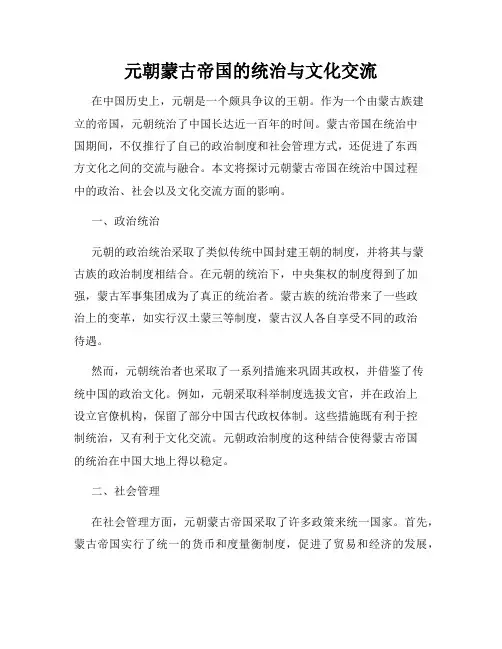 元朝蒙古帝国的统治与文化交流

在中国历史上，元朝是一个颇具争议的王朝。作为一个由蒙古族建立的帝国，元朝统治了中国长达近一百年的时间。蒙古帝国在统治中国期间，不仅推行了自己的政治制度和社会管理方式，还促进了东西方文化之间的交流与融合。本文将探讨元朝蒙古帝国在统治中国过程中的政治、社会以及文化交流方面的影响。

一、政治统治

元朝的政治统治采取了类似传统中国封建王朝的制度，并将其与蒙古族的政治制度相结合。在元朝的统治下，中央集权的制度得到了加强，蒙古军事集团成为了真正的统治者。蒙古族的统治带来了一些政治上的变革，如实行汉土蒙三等制度，蒙古汉人各自享受不同的政治待遇。

然而，元朝统治者也采取了一系列措施来巩固其政权，并借鉴了传统中国的政治文化。例如，元朝采取科举制度选拔文官，并在政治上设立官僚机构，保留了部分中国古代政权体制。这些措施既有利于控制统治，又有利于文化交流。元朝政治制度的这种结合使得蒙古帝国的统治在中国大地上得以稳定。

二、社会管理

在社会管理方面，元朝蒙古帝国采取了许多政策来统一国家。首先，蒙古帝国实行了统一的货币和度量衡制度，促进了贸易和经济的发展，